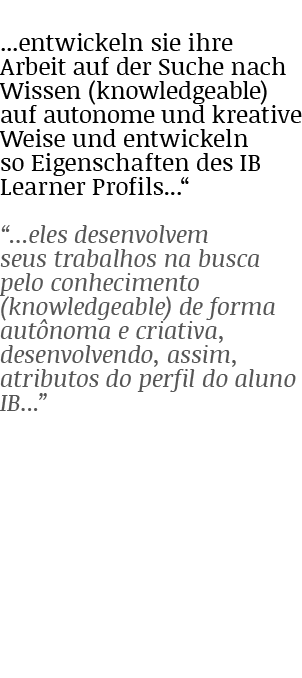 ...entwickeln sie ihre Arbeit auf der Suche nach Wissen (knowledgeable) auf autonome und kreative Weise und entwickeln so Eigenschaften des IB Learner Profils...“

“...eles desenvolvem seus trabalhos na busca pelo conhecimento (knowledgeable) de forma autônoma e criativa, desenvolvendo, assim, atributos do perfil do aluno IB...”